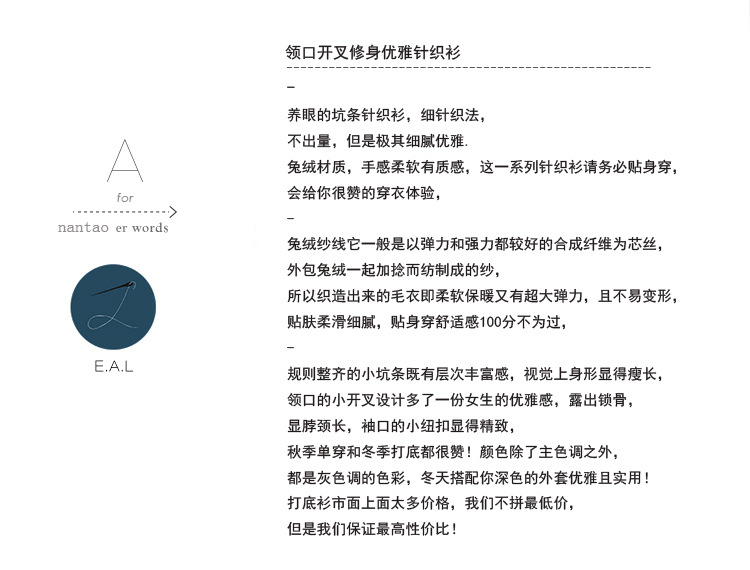 A
for
nantao er words

E.A.L

领口开叉修身优雅针织衫

–

养眼的坑条针织衫，细针织法，
不出量，但是极其细腻优雅.
兔绒材质，手感柔软有质感，这一系列针织衫请务必贴身穿，
会给你很赞的穿衣体验，

–

兔绒纱线它一般是以弹力和强力都较好的合成纤维为芯丝，
外包兔绒一起加捻而纺制成的纱，
所以织造出来的毛衣即柔软保暖又有超大弹力，且不易变形，
贴肤柔滑细腻，贴身穿舒适感100分不为过，

–

规则整齐的小坑条既有层次丰富感，视觉上身形显得瘦长，
领口的小开叉设计多了一份女生的优雅感，露出锁骨，
显脖颈长，袖口的小纽扣显得精致，
秋季单穿和冬季打底都很赞！颜色除了主色调之外，
都是灰色调的色彩，冬天搭配你深色的外套优雅且实用！
打底衫市面上面太多价格，我们不拼最低价，
但是我们保证最高性价比！